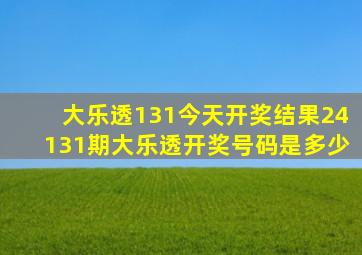 大乐透131今天开奖结果24131期大乐透开奖号码是多少